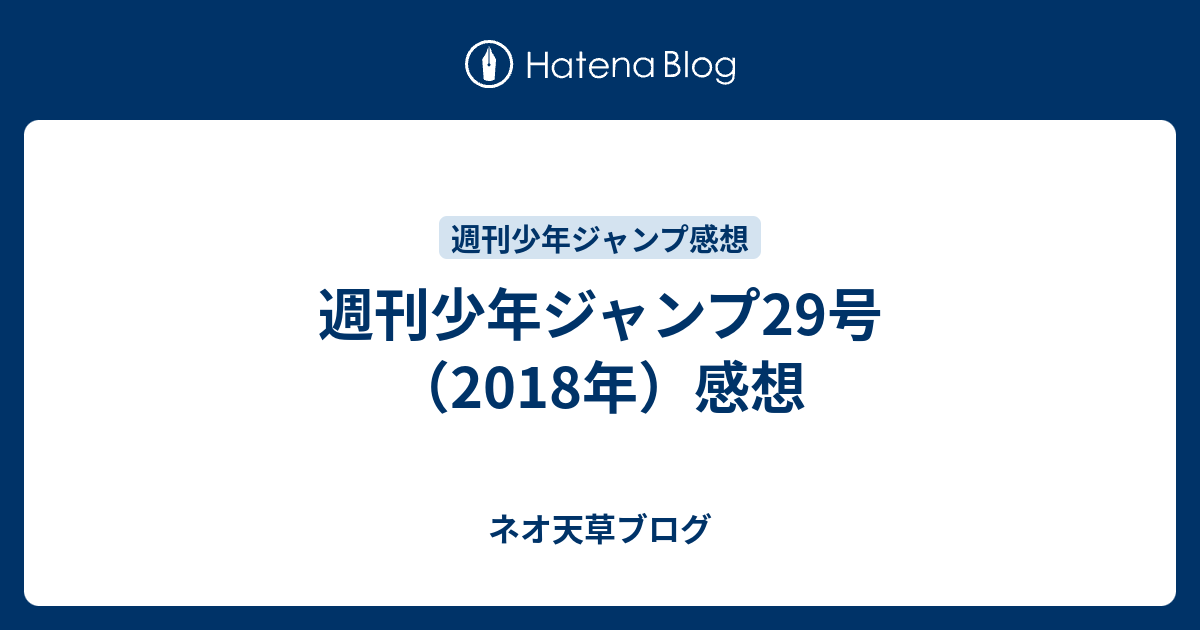 Hatena Blog

週刊少年ジャンプ感想

週刊少年ジャンプ29号（2018年）感想

ネオ天草ブログ